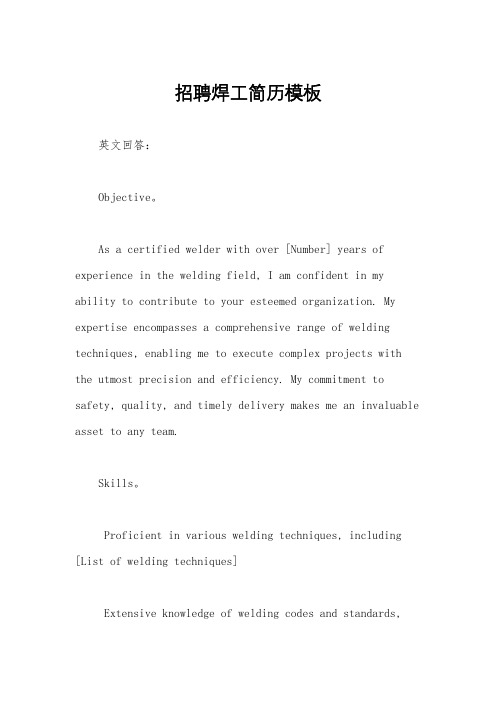 招聘焊工简历模板

英文回答：

Objective。

As a certified welder with over [Number] years of experience in the welding field, I am confident in my ability to contribute to your esteemed organization. My expertise encompasses a comprehensive range of welding techniques, enabling me to execute complex projects with the utmost precision and efficiency. My commitment to safety, quality, and timely delivery makes me an invaluable asset to any team.

Skills。

Proficient in various welding techniques, including [List of welding techniques]

Extensive knowledge of welding codes and standards,